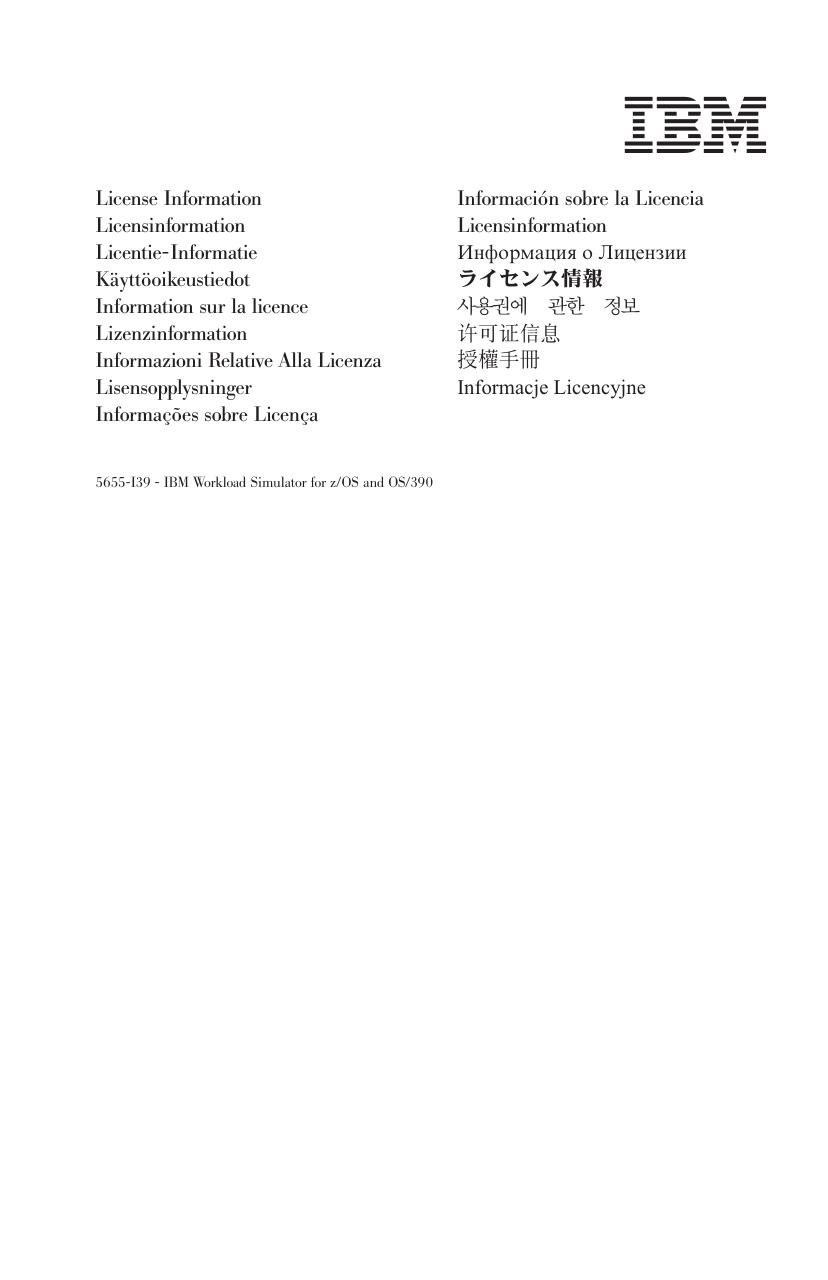 IBM

License Information
Licensinformation
Licentie-Informatie
Käyttöoikeustiedot
Information sur la licence
Lizenzinformation
Informazioni Relative Alla Licenza
Lisensopplysninger
Informações sobre Licença

Información sobre la Licencia
Licensinformation
Информация о Лицензии
ライセンス情報
사용권에 관한 정보
许可证信息
授權手冊
Informacje Licencyjne

5655-I39 - IBM Workload Simulator for z/OS and OS/390